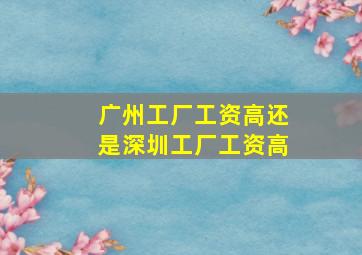 广州工厂工资高还是深圳工厂工资高